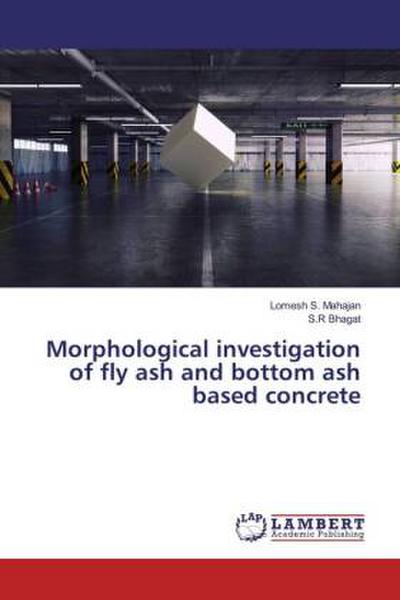 Lomesh S. Mahajan
S.R Bhagat

Morphological investigation of fly ash and bottom ash based concrete

LAP LAMBERT Academic Publishing